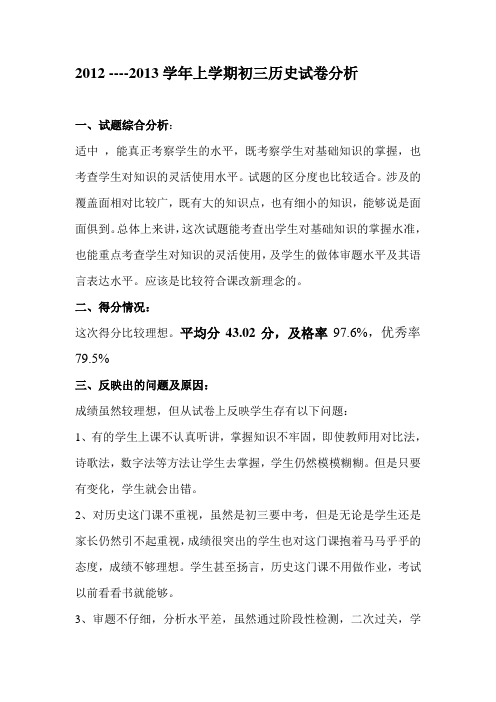 2012 ----2013 学年上学期初三历史试卷分析

一、试题综合分析:

适中，能真正考察学生的水平，既考察学生对基础知识的掌握，也考查学生对知识的灵活使用水平。试题的区分度也比较适合。涉及的覆盖面相对比较广，既有大的知识点，也有细小的知识，能够说是面面俱到。总体上来讲，这次试题能考查出学生对基础知识的掌握水准，也能重点考查学生对知识的灵活使用，及学生的做体审题水平及其语言表达水平。应该是比较符合课改新理念的。

二、得分情况:

这次得分比较理想。平均分 43.02 分，及格率 97.6%，优秀率 79.5%

三、反映出的问题及原因:

成绩虽然较理想，但从试卷上反映学生存有以下问题:

1、有的学生上课不认真听讲，掌握知识不牢固，即使教师用对比法，诗歌法，数字法等方法让学生去掌握，学生仍然模模糊糊。但是只要有变化，学生就会出错。

2、对历史这门课不重视，虽然是初三要中考，但是无论是学生还是家长仍然引不起重视，成绩很突出的学生也对这门课抱着马马乎乎的态度，成绩不够理想。学生甚至扬言，历史这门课不用做作业，考试以前看看书就能够。

3、审题不仔细，分析水平差，虽然通过阶段性检测，二次过关，学